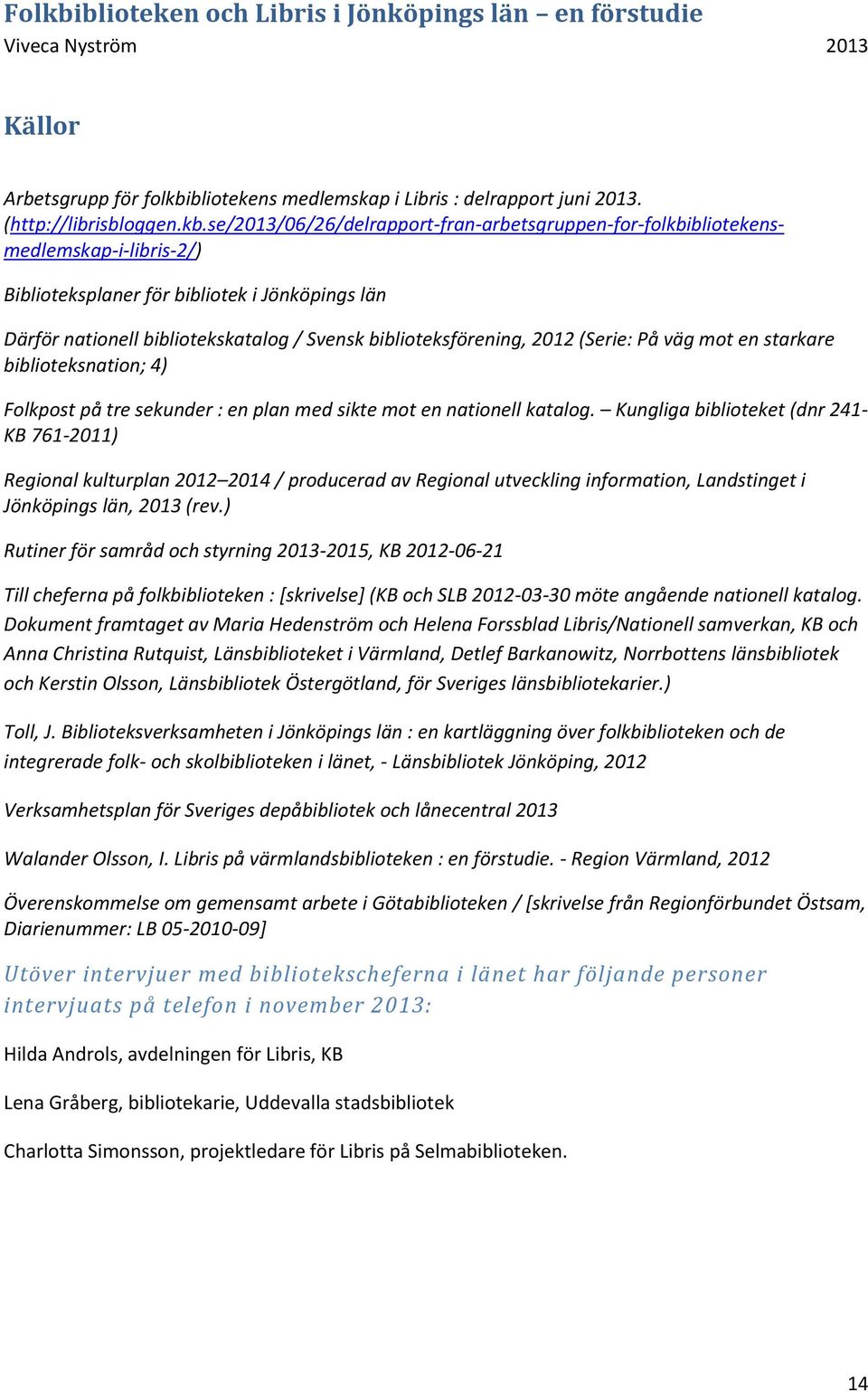 Folkbiblioteken och Libris i Jönköpings län – en förstudie
Viveca Nyström 2013

Källor

Arbetsgrupp för folkbibliotekens medlemskap i Libris : delrapport juni 2013. (http://librisbloggen.kb.se/2013/06/26/delrapport-fran-arbetsgruppen-for-folkbibliotekens-medlemskap-i-libris-2/)

Biblioteksplaner för bibliotek i Jönköpings län

Därför nationell bibliotekskatalog / Svensk biblioteksförening, 2012 (Serie: På väg mot en starkare biblioteksnation; 4)

Folkpost på tre sekunder : en plan med sikte mot en nationell katalog. – Kungliga biblioteket (dnr 241-KB 761-2011)

Regional kulturplan 2012–2014 / producerad av Regional utveckling information, Landstinget i Jönköpings län, 2013 (rev.)

Rutiner för samråd och styrning 2013-2015, KB 2012-06-21

Till cheferna på folkbiblioteken : [skrivelse] (KB och SLB 2012-03-30 möte angående nationell katalog. Dokument framtaget av Maria Hedenström och Helena Forssblad Libris/Nationell samverkan, KB och Anna Christina Rutquist, Länsbiblioteket i Värmland, Detlef Barkanowitz, Norrbottens länsbibliotek och Kerstin Olsson, Länsbibliotek Östergötland, för Sveriges länsbibliotekarier.)

Toll, J. Biblioteksverksamheten i Jönköpings län : en kartläggning över folkbiblioteken och de integrerade folk- och skolbiblioteken i länet, - Länsbibliotek Jönköping, 2012

Verksamhetsplan för Sveriges depåbibliotek och lånecentral 2013

Walander Olsson, I. Libris på värmlandsbiblioteken : en förstudie. - Region Värmland, 2012

Överenskommelse om gemensamt arbete i Götabiblioteken / [skrivelse från Regionförbundet Östsam, Diarienummer: LB 05-2010-09]

Utöver intervjuer med bibliotekscheferna i länet har följande personer intervjuats på telefon i november 2013:

Hilda Androls, avdelningen för Libris, KB

Lena Gråberg, bibliotekarie, Uddevalla stadsbibliotek

Charlotta Simonsson, projektledare för Libris på Selmabiblioteken.

14